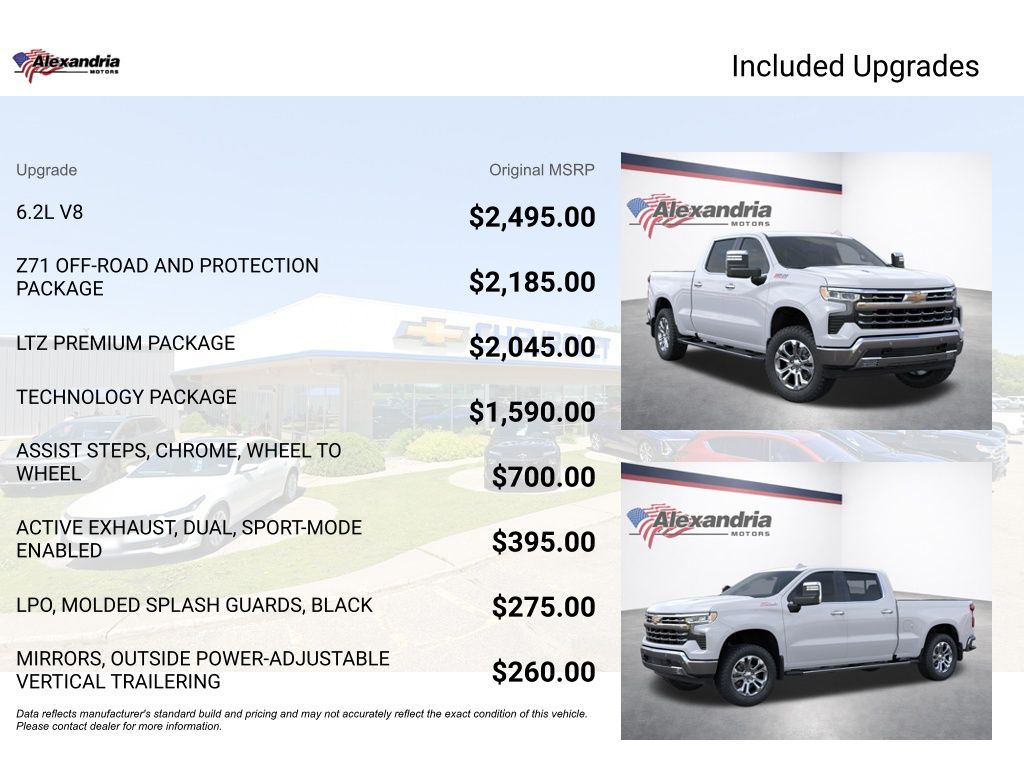 Alexandria MOTORS

Included Upgrades

| Upgrade | Original MSRP |
|---|---|
| 6.2L V8 | $2,495.00 |
| Z71 OFF-ROAD AND PROTECTION PACKAGE | $2,185.00 |
| LTZ PREMIUM PACKAGE | $2,045.00 |
| TECHNOLOGY PACKAGE | $1,590.00 |
| ASSIST STEPS, CHROME, WHEEL TO WHEEL | $700.00 |
| ACTIVE EXHAUST, DUAL, SPORT-MODE ENABLED | $395.00 |
| LPO, MOLDED SPLASH GUARDS, BLACK | $275.00 |
| MIRRORS, OUTSIDE POWER-ADJUSTABLE VERTICAL TRAILERING | $260.00 |

Data reflects manufacturer's standard build and pricing and may not accurately reflect the exact condition of this vehicle. Please contact dealer for more information.

Alexandria MOTORS

Alexandria MOTORS